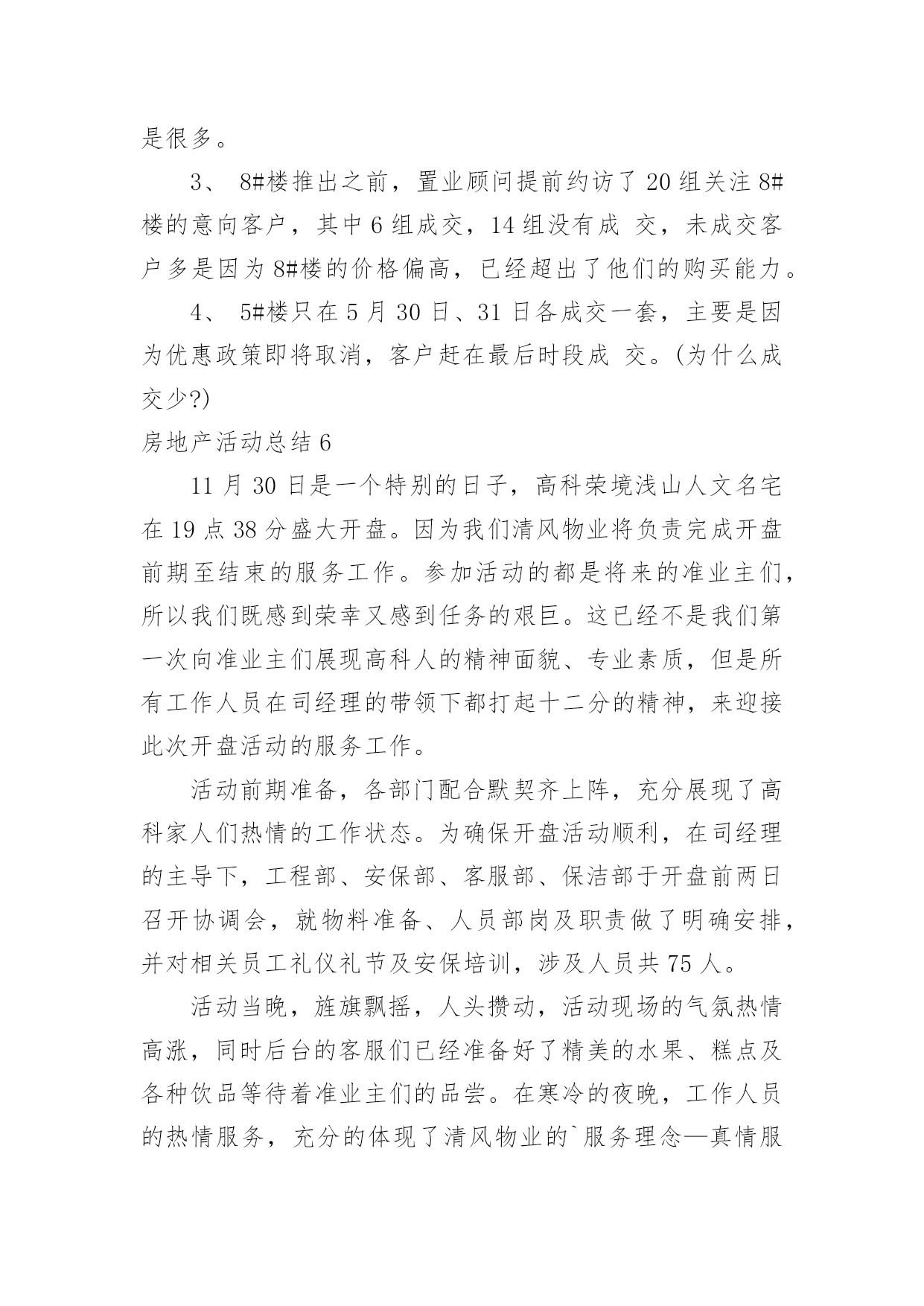 是很多。

3、 8#楼推出之前，置业顾问提前约访了 20 组关注 8#楼的意向客户，其中 6 组成交，14 组没有成 交，未成交客户多是因为 8#楼的价格偏高，已经超出了他们的购买能力。

4、 5#楼只在 5 月 30 日、31 日各成交一套，主要是因为优惠政策即将取消，客户赶在最后时段成 交。(为什么成交少?)

房地产活动总结 6

11 月 30 日是一个特别的日子，高科荣境浅山人文名宅在 19 点 38 分盛大开盘。因为我们清风物业将负责完成开盘前期至结束的服务工作。参加活动的都是将来的准业主们，所以我们既感到荣幸又感到任务的艰巨。这已经不是我们第一次向准业主们展现高科人的精神面貌、专业素质，但是所有工作人员在司经理的带领下都打起十二分的精神，来迎接此次开盘活动的服务工作。

活动前期准备，各部门配合默契齐上阵，充分展现了高科家人们热情的工作状态。为确保开盘活动顺利，在司经理的主导下，工程部、安保部、客服部、保洁部于开盘前两日召开协调会，就物料准备、人员部岗及职责做了明确安排，并对相关员工礼仪礼节及安保培训，涉及人员共 75 人。

活动当晚，旌旗飘摇，人头攒动，活动现场的气氛热情高涨，同时后台的客服们已经准备好了精美的水果、糕点及各种饮品等待着准业主们的品尝。在寒冷的夜晚，工作人员的热情服务，充分的体现了清风物业的`服务理念—真情服